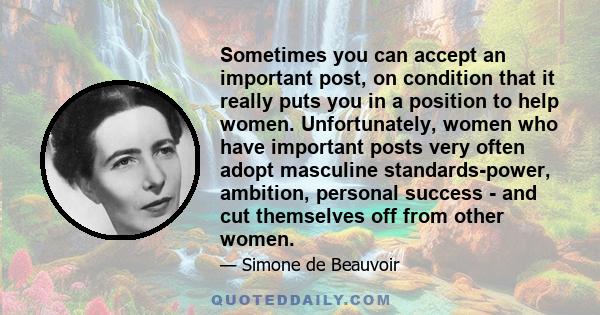 Sometimes you can accept an important post, on condition that it really puts you in a position to help women. Unfortunately, women who have important posts very often adopt masculine standards-power, ambition, personal success - and cut themselves off from other women.

— Simone de Beauvoir

QUOTEDDAILY.COM